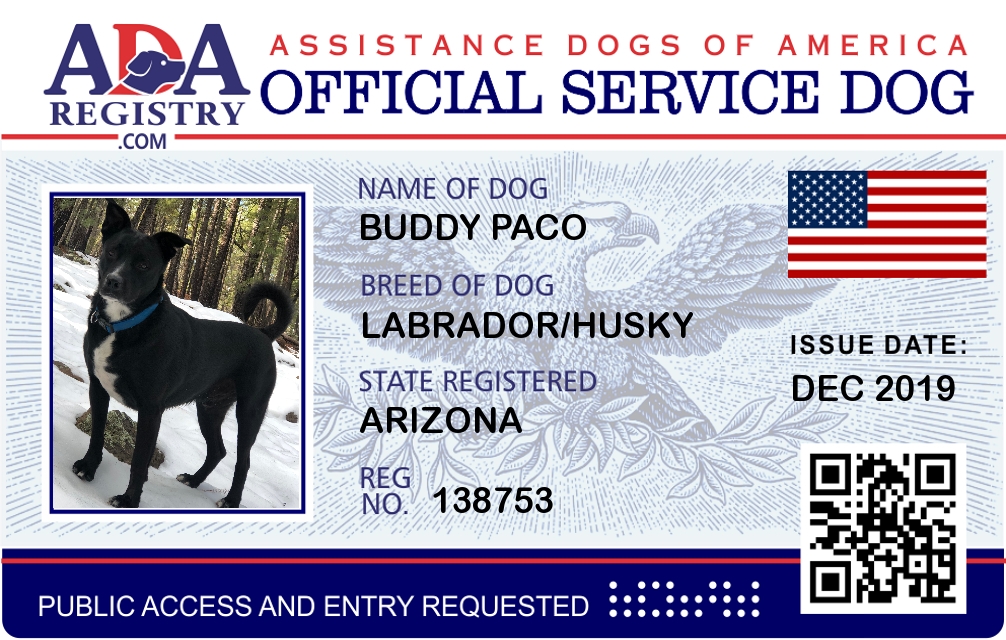 ADA
REGISTRY
.COM

ASSISTANCE DOGS OF AMERICA
OFFICIAL SERVICE DOG

NAME OF DOG
BUDDY PACO

BREED OF DOG
LABRADOR/HUSKY

STATE REGISTERED
ARIZONA

REG
NO. 138753

ISSUE DATE:
DEC 2019

PUBLIC ACCESS AND ENTRY REQUESTED